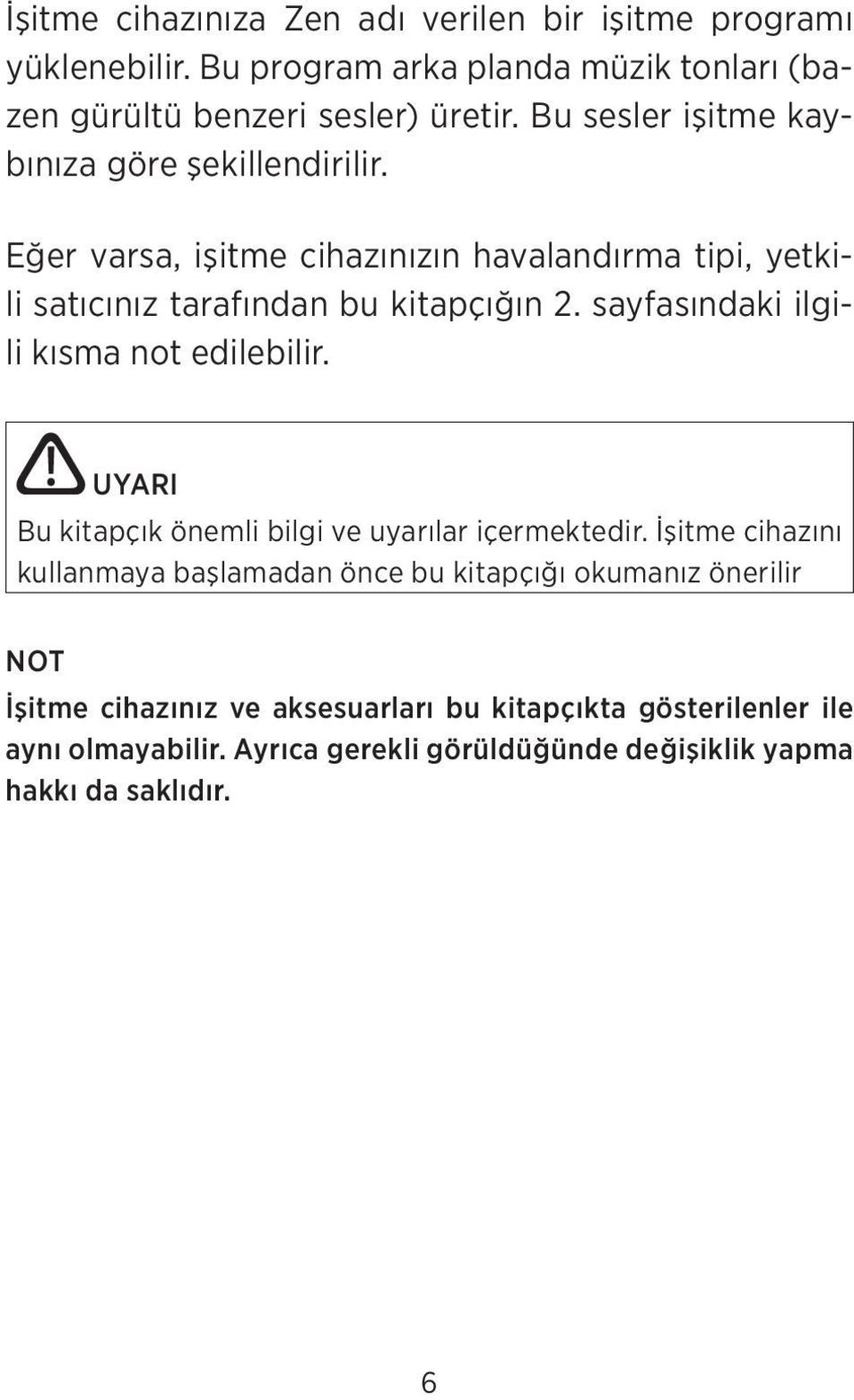 İşitme cihazınıza Zen adı verilen bir işitme programı yüklenebilir. Bu program arka planda müzik tonları (bazen gürültü benzeri sesler) üretir. Bu sesler işitme kaybınıza göre şekillendirilir.

Eğer varsa, işitme cihazınızın havalandırma tipi, yetkili satıcınız tarafından bu kitapçığın 2. sayfasındaki ilgili kısma not edilebilir.

UYARI

Bu kitapçık önemli bilgi ve uyarılar içermektedir. İşitme cihazını kullanmaya başlamadan önce bu kitapçığı okumanız önerilir

NOT

İşitme cihazınız ve aksesuarları bu kitapçıkta gösterilenler ile aynı olmayabilir. Ayrıca gerekli görüldüğünde değişiklik yapma hakkı da saklıdır.

6